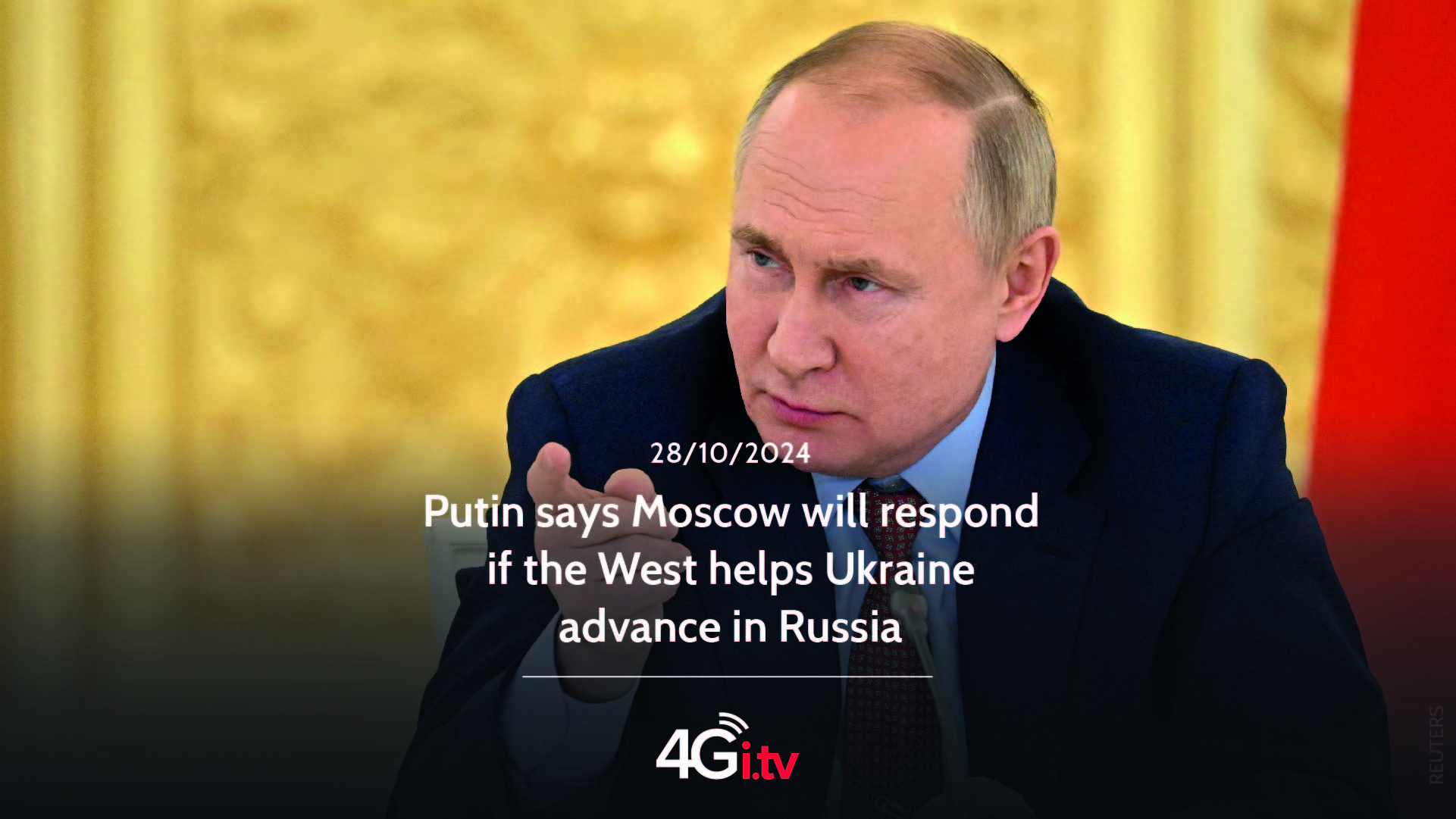 28/10/2024

Putin says Moscow will respond if the West helps Ukraine advance in Russia

4Gi.tv

REUTERS